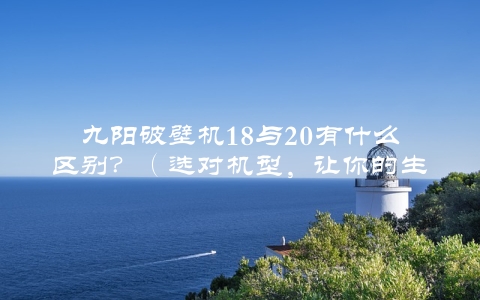 九阳破壁机18与20有什么区别？（选对机型，让你的生